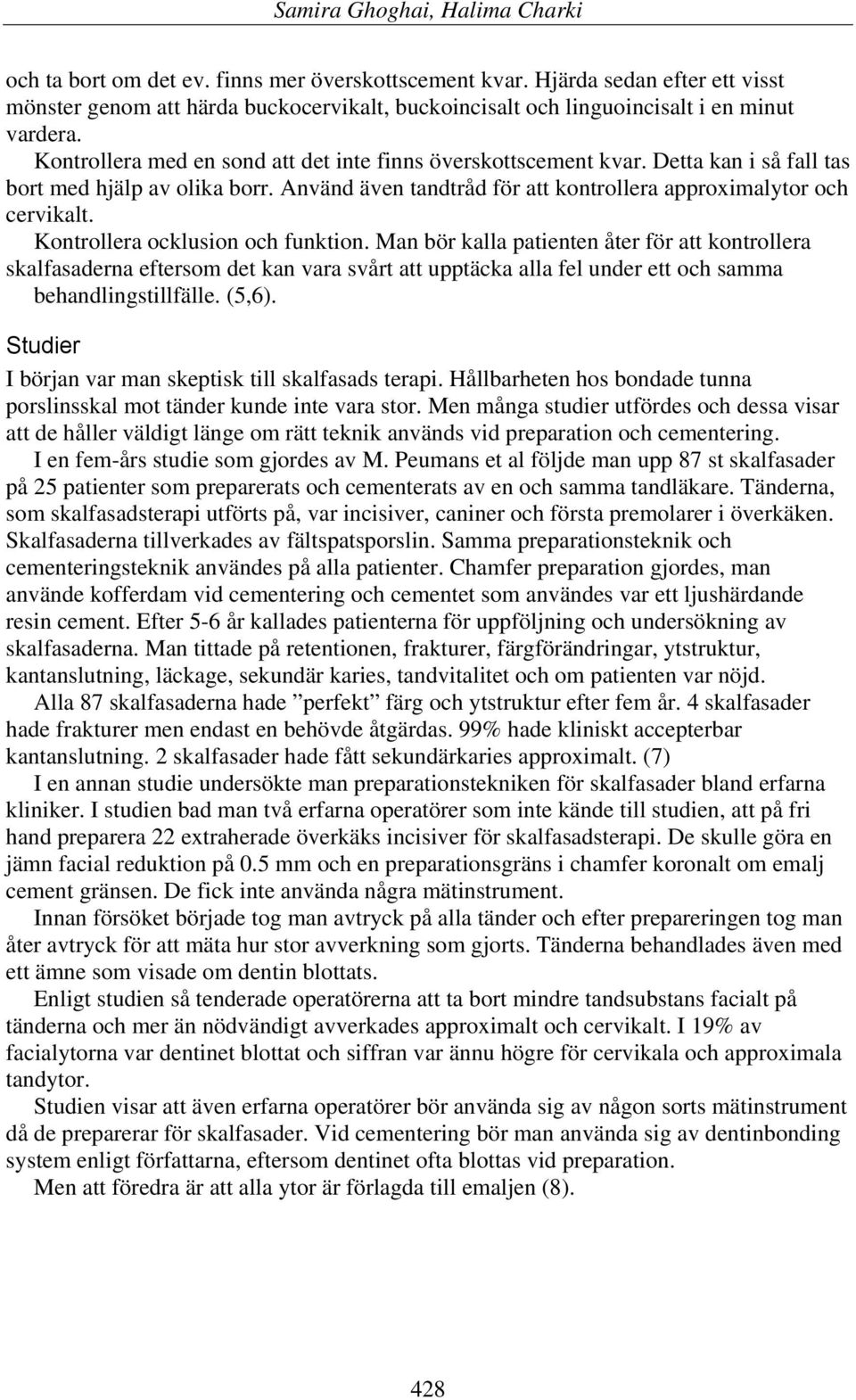 Samira Ghoghai, Halima Charki

och ta bort om det ev. finns mer överskottscement kvar. Hjärda sedan efter ett visst mönster genom att härda buckocervikalt, buckoincisalt och linguoincisalt i en minut vardera.

Kontrollera med en sond att det inte finns överskottscement kvar. Detta kan i så fall tas bort med hjälp av olika borr. Använd även tandtråd för att kontrollera approximalytor och cervikalt.

Kontrollera ocklusion och funktion. Man bör kalla patienten åter för att kontrollera skalfasaderna eftersom det kan vara svårt att upptäcka alla fel under ett och samma behandlingstillfälle. (5,6).

Studier

I början var man skeptisk till skalfasads terapi. Hållbarheten hos bondade tunna porslinsskal mot tänder kunde inte vara stor. Men många studier utfördes och dessa visar att de håller väldigt länge om rätt teknik används vid preparation och cementering.

I en fem-års studie som gjordes av M. Peumans et al följde man upp 87 st skalfasader på 25 patienter som preparerats och cementerats av en och samma tandläkare. Tänderna, som skalfasadsterapi utförts på, var incisiver, caniner och första premolarer i överkäken. Skalfasaderna tillverkades av fältspatsporslin. Samma preparationsteknik och cementeringsteknik användes på alla patienter. Chamfer preparation gjordes, man använde kofferdam vid cementering och cementet som användes var ett ljushärdande resin cement. Efter 5-6 år kallades patienterna för uppföljning och undersökning av skalfasaderna. Man tittade på retentionen, frakturer, färgförändringar, ytstruktur, kantanslutning, läckage, sekundär karies, tandvitalitet och om patienten var nöjd.

Alla 87 skalfasaderna hade ”perfekt” färg och ytstruktur efter fem år. 4 skalfasader hade frakturer men endast en behövde åtgärdas. 99% hade kliniskt accepterbar kantanslutning. 2 skalfasader hade fått sekundärkaries approximalt. (7)

I en annan studie undersökte man preparationstekniken för skalfasader bland erfarna kliniker. I studien bad man två erfarna operatörer som inte kände till studien, att på fri hand preparera 22 extraherade överkäks incisiver för skalfasadsterapi. De skulle göra en jämn facial reduktion på 0.5 mm och en preparationsgräns i chamfer koronalt om emalj cement gränsen. De fick inte använda några mätinstrument.

Innan försöket började tog man avtryck på alla tänder och efter prepareringen tog man åter avtryck för att mäta hur stor avverkning som gjorts. Tänderna behandlades även med ett ämne som visade om dentin blottats.

Enligt studien så tenderade operatörerna att ta bort mindre tandsubstans facialt på tänderna och mer än nödvändigt avverkades approximalt och cervikalt. I 19% av facialytorna var dentinet blottat och siffran var ännu högre för cervikala och approximala tandytor.

Studien visar att även erfarna operatörer bör använda sig av någon sorts mätinstrument då de preparerar för skalfasader. Vid cementering bör man använda sig av dentinbonding system enligt författarna, eftersom dentinet ofta blottas vid preparation.

Men att föredra är att alla ytor är förlagda till emaljen (8).

428